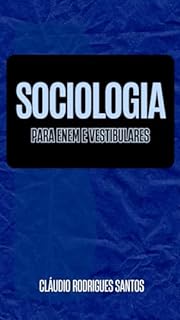 SOCIOLOGIA

PARA ENEM E VESTIBULARES

CLÁUDIO RODRIGUES SANTOS